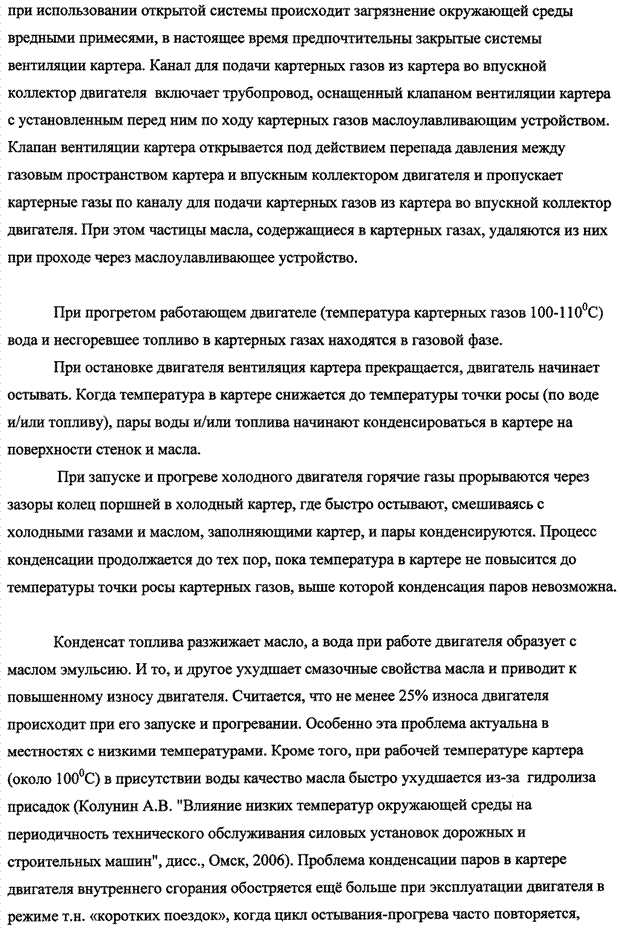 при использовании открытой системы происходит загрязнение окружающей среды вредными примесями, в настоящее время предпочтительны закрытые системы вентиляции картера. Канал для подачи картерных газов из картера во впускной коллектор двигателя включает трубопровод, оснащенный клапаном вентиляции картера с установленным перед ним по ходу картерных газов маслоулавливающим устройством. Клапан вентиляции картера открывается под действием перепада давления между газовым пространством картера и впускным коллектором двигателя и пропускает картерные газы по каналу для подачи картерных газов из картера во впускной коллектор двигателя. При этом частицы масла, содержащиеся в картерных газах, удаляются из них при проходе через маслоулавливающее устройство.

При прогретом работающем двигателе (температура картерных газов 100-110$^0$С) вода и несгоревшее топливо в картерных газах находятся в газовой фазе.

При остановке двигателя вентиляция картера прекращается, двигатель начинает остывать. Когда температура в картере снижается до температуры точки росы (по воде и/или топливу), пары воды и/или топлива начинают конденсироваться в картере на поверхности стенок и масла.

При запуске и прогреве холодного двигателя горячие газы прорываются через зазоры колец поршней в холодный картер, где быстро остывают, смешиваясь с холодными газами и маслом, заполняющими картер, и пары конденсируются. Процесс конденсации продолжается до тех пор, пока температура в картере не повысится до температуры точки росы картерных газов, выше которой конденсация паров невозможна.

Конденсат топлива разжижает масло, а вода при работе двигателя образует с маслом эмульсию. И то, и другое ухудшает смазочные свойства масла и приводит к повышенному износу двигателя. Считается, что не менее 25% износа двигателя происходит при его запуске и прогревании. Особенно эта проблема актуальна в местностях с низкими температурами. Кроме того, при рабочей температуре картера (около 100$^0$С) в присутствии воды качество масла быстро ухудшается из-за гидролиза присадок (Колунин А.В. "Влияние низких температур окружающей среды на периодичность технического обслуживания силовых установок дорожных и строительных машин", дисс., Омск, 2006). Проблема конденсации паров в картере двигателя внутреннего сгорания обостряется ещё больше при эксплуатации двигателя в режиме т.н. «коротких поездок», когда цикл остывания-прогрева часто повторяется,